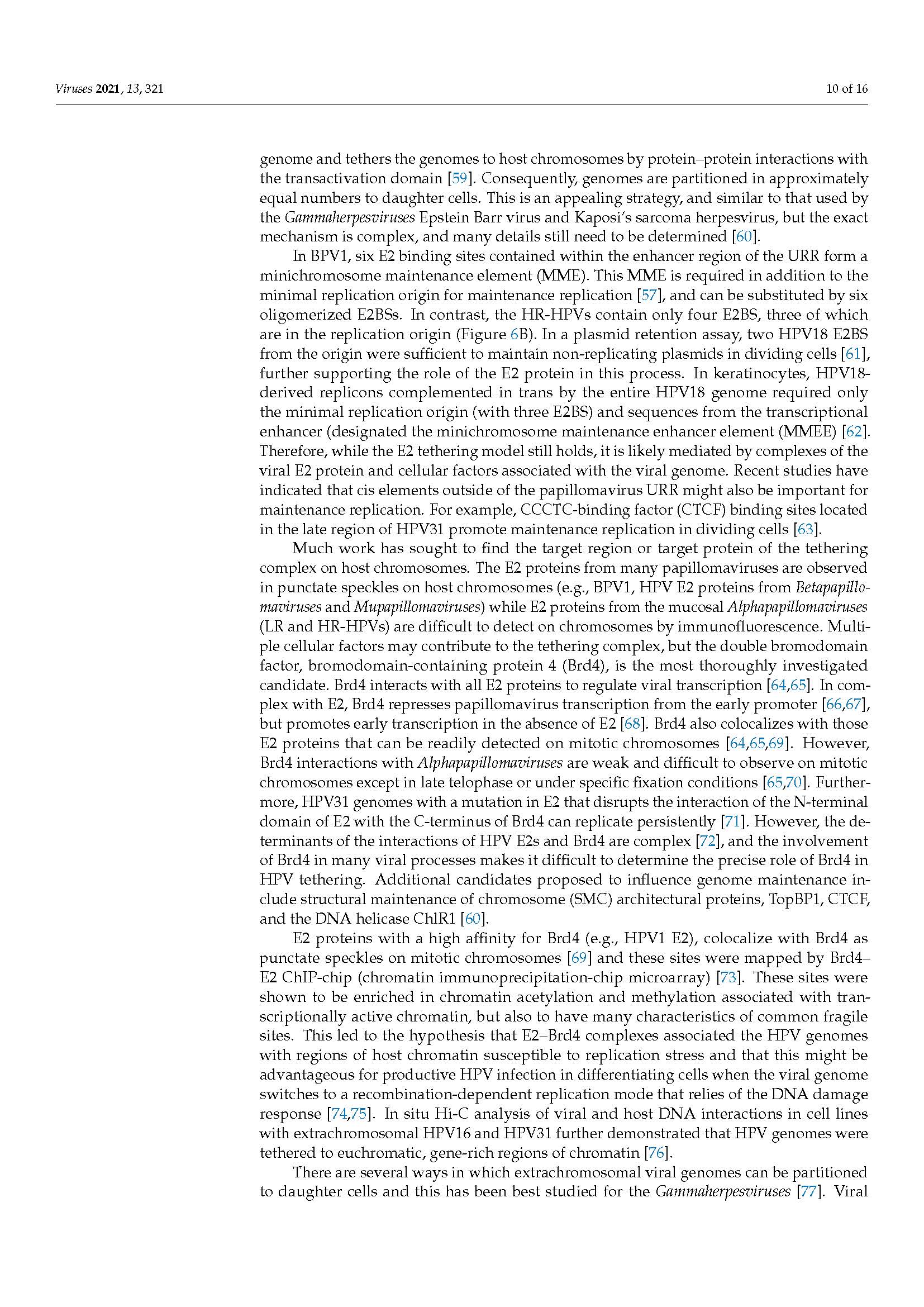 Viruses 2021, 13, 321

10 of 16

genome and tethers the genomes to host chromosomes by protein–protein interactions with the transactivation domain [59]. Consequently, genomes are partitioned in approximately equal numbers to daughter cells. This is an appealing strategy, and similar to that used by the Gammaherpesviruses Epstein Barr virus and Kaposi's sarcoma herpesvirus, but the exact mechanism is complex, and many details still need to be determined [60].

In BPV1, six E2 binding sites contained within the enhancer region of the URR form a minichromosome maintenance element (MME). This MME is required in addition to the minimal replication origin for maintenance replication [57], and can be substituted by six oligomerized E2BSs. In contrast, the HR-HPVs contain only four E2BS, three of which are in the replication origin (Figure 6B). In a plasmid retention assay, two HPV18 E2BS from the origin were sufficient to maintain non-replicating plasmids in dividing cells [61], further supporting the role of the E2 protein in this process. In keratinocytes, HPV18-derived replicons complemented in trans by the entire HPV18 genome required only the minimal replication origin (with three E2BS) and sequences from the transcriptional enhancer (designated the minichromosome maintenance enhancer element (MMEE) [62]. Therefore, while the E2 tethering model still holds, it is likely mediated by complexes of the viral E2 protein and cellular factors associated with the viral genome. Recent studies have indicated that cis elements outside of the papillomavirus URR might also be important for maintenance replication. For example, CCCTC-binding factor (CTCF) binding sites located in the late region of HPV31 promote maintenance replication in dividing cells [63].

Much work has sought to find the target region or target protein of the tethering complex on host chromosomes. The E2 proteins from many papillomaviruses are observed in punctate speckles on host chromosomes (e.g., BPV1, HPV E2 proteins from Betapapillomaviruses and Mupapillomaviruses) while E2 proteins from the mucosal Alphapapillomaviruses (LR and HR-HPVs) are difficult to detect on chromosomes by immunofluorescence. Multiple cellular factors may contribute to the tethering complex, but the double bromodomain factor, bromodomain-containing protein 4 (Brd4), is the most thoroughly investigated candidate. Brd4 interacts with all E2 proteins to regulate viral transcription [64,65]. In complex with E2, Brd4 represses papillomavirus transcription from the early promoter [66,67], but promotes early transcription in the absence of E2 [68]. Brd4 also colocalizes with those E2 proteins that can be readily detected on mitotic chromosomes [64,65,69]. However, Brd4 interactions with Alphapapillomaviruses are weak and difficult to observe on mitotic chromosomes except in late telophase or under specific fixation conditions [65,70]. Furthermore, HPV31 genomes with a mutation in E2 that disrupts the interaction of the N-terminal domain of E2 with the C-terminus of Brd4 can replicate persistently [71]. However, the determinants of the interactions of HPV E2s and Brd4 are complex [72], and the involvement of Brd4 in many viral processes makes it difficult to determine the precise role of Brd4 in HPV tethering. Additional candidates proposed to influence genome maintenance include structural maintenance of chromosome (SMC) architectural proteins, TopBP1, CTCF, and the DNA helicase ChlR1 [60].

E2 proteins with a high affinity for Brd4 (e.g., HPV1 E2), colocalize with Brd4 as punctate speckles on mitotic chromosomes [69] and these sites were mapped by Brd4–E2 ChIP-chip (chromatin immunoprecipitation-chip microarray) [73]. These sites were shown to be enriched in chromatin acetylation and methylation associated with transcriptionally active chromatin, but also to have many characteristics of common fragile sites. This led to the hypothesis that E2–Brd4 complexes associated the HPV genomes with regions of host chromatin susceptible to replication stress and that this might be advantageous for productive HPV infection in differentiating cells when the viral genome switches to a recombination-dependent replication mode that relies of the DNA damage response [74,75]. In situ Hi-C analysis of viral and host DNA interactions in cell lines with extrachromosomal HPV16 and HPV31 further demonstrated that HPV genomes were tethered to euchromatic, gene-rich regions of chromatin [76].

There are several ways in which extrachromosomal viral genomes can be partitioned to daughter cells and this has been best studied for the Gammaherpesviruses [77]. Viral